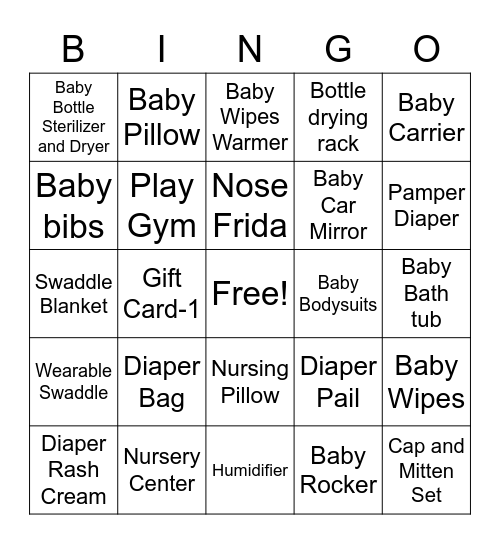 | B | I | N | G | O |
|---|---|---|---|---|
| Baby Bottle Sterilizer and Dryer | Baby Pillow | Baby Wipes Warmer | Bottle drying rack | Baby Carrier |
| Baby bibs | Play Gym | Nose Frida | Baby Car Mirror | Pamper Diaper |
| Swaddle Blanket | Gift Card-1 | Free! | Baby Bodysuits | Baby Bath tub |
| Wearable Swaddle | Diaper Bag | Nursing Pillow | Diaper Pail | Baby Wipes |
| Diaper Rash Cream | Nursery Center | Humidifier | Baby Rocker | Cap and Mitten Set |